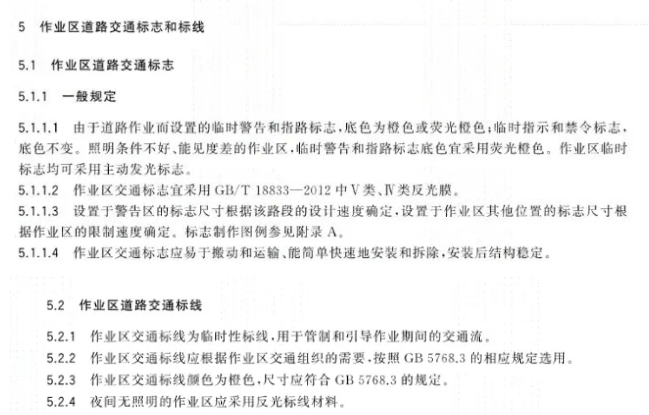 5　作业区道路交通标志和标线

5.1　作业区道路交通标志

5.1.1　一般规定

5.1.1.1　由于道路作业而设置的临时警告和指路标志，底色为橙色或荧光橙色；临时指示和禁令标志，底色不变。照明条件不好、能见度差的作业区，临时警告和指路标志底色宜采用荧光橙色。作业区临时标志均可采用主动发光标志。
5.1.1.2　作业区交通标志宜采用 GB/T 18833—2012 中Ⅴ类、Ⅳ类反光膜。
5.1.1.3　设置于警告区的标志尺寸根据该路段的设计速度确定，设置于作业区其他位置的标志尺寸根据作业区的限制速度确定。标志制作图例参见附录 A。
5.1.1.4　作业区交通标志应易于搬动和运输、能简单快速地安装和拆除，安装后结构稳定。

5.2　作业区道路交通标线

5.2.1　作业区交通标线为临时性标线，用于管制和引导作业期间的交通流。
5.2.2　作业区交通标线应根据作业区交通组织的需要，按照 GB 5768.3 的相应规定选用。
5.2.3　作业区交通标线颜色为橙色，尺寸应符合 GB 5768.3 的规定。
5.2.4　夜间无照明的作业区应采用反光标线材料。